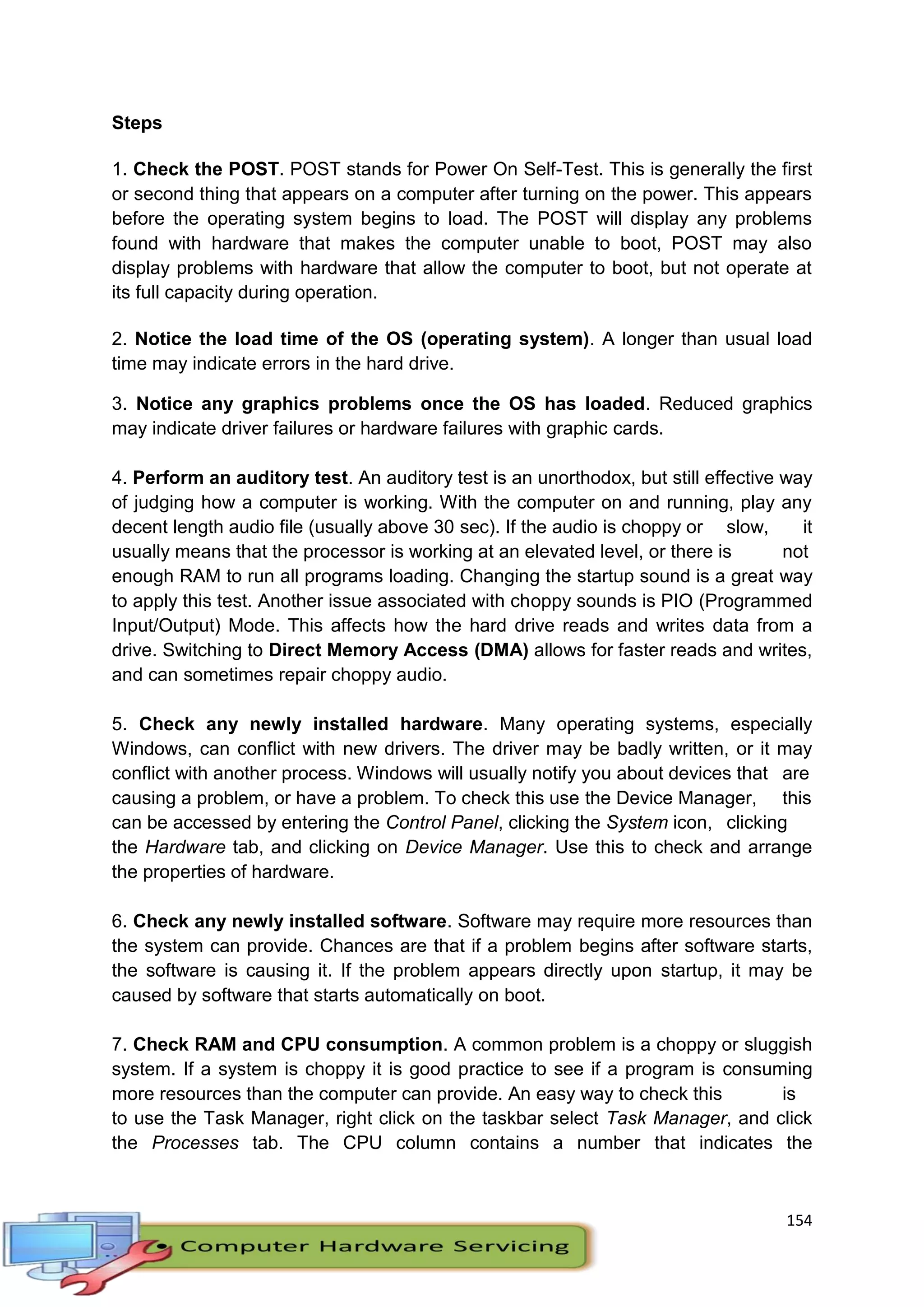 Steps

1. Check the POST. POST stands for Power On Self-Test. This is generally the first or second thing that appears on a computer after turning on the power. This appears before the operating system begins to load. The POST will display any problems found with hardware that makes the computer unable to boot, POST may also display problems with hardware that allow the computer to boot, but not operate at its full capacity during operation.

2. Notice the load time of the OS (operating system). A longer than usual load time may indicate errors in the hard drive.

3. Notice any graphics problems once the OS has loaded. Reduced graphics may indicate driver failures or hardware failures with graphic cards.

4. Perform an auditory test. An auditory test is an unorthodox, but still effective way of judging how a computer is working. With the computer on and running, play any decent length audio file (usually above 30 sec). If the audio is choppy or slow, it usually means that the processor is working at an elevated level, or there is not enough RAM to run all programs loading. Changing the startup sound is a great way to apply this test. Another issue associated with choppy sounds is PIO (Programmed Input/Output) Mode. This affects how the hard drive reads and writes data from a drive. Switching to Direct Memory Access (DMA) allows for faster reads and writes, and can sometimes repair choppy audio.

5. Check any newly installed hardware. Many operating systems, especially Windows, can conflict with new drivers. The driver may be badly written, or it may conflict with another process. Windows will usually notify you about devices that are causing a problem, or have a problem. To check this use the Device Manager, this can be accessed by entering the Control Panel, clicking the System icon, clicking the Hardware tab, and clicking on Device Manager. Use this to check and arrange the properties of hardware.

6. Check any newly installed software. Software may require more resources than the system can provide. Chances are that if a problem begins after software starts, the software is causing it. If the problem appears directly upon startup, it may be caused by software that starts automatically on boot.

7. Check RAM and CPU consumption. A common problem is a choppy or sluggish system. If a system is choppy it is good practice to see if a program is consuming more resources than the computer can provide. An easy way to check this is to use the Task Manager, right click on the taskbar select Task Manager, and click the Processes tab. The CPU column contains a number that indicates the

154

Computer Hardware Servicing